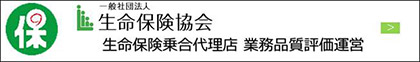 保

一般社団法人
生命保険協会
生命保険乗合代理店 業務品質評価運営

>